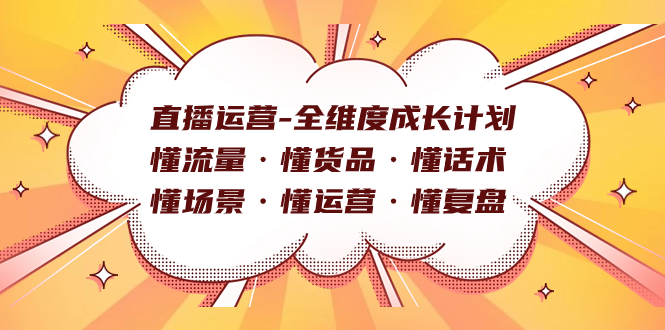 直播运营-全维度成长计划
懂流量 · 懂货品 · 懂话术
懂场景 · 懂运营 · 懂复盘